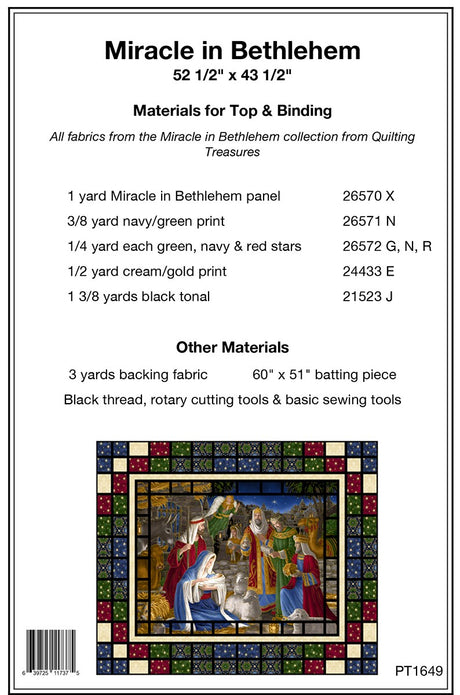 Miracle in Bethlehem
52 1/2" x 43 1/2"

Materials for Top & Binding

All fabrics from the Miracle in Bethlehem collection from Quilting Treasures

| | |
|---|---|
| 1 yard Miracle in Bethlehem panel | 26570 X |
| 3/8 yard navy/green print | 26571 N |
| 1/4 yard each green, navy & red stars | 26572 G, N, R |
| 1/2 yard cream/gold print | 24433 E |
| 1 3/8 yards black tonal | 21523 J |

Other Materials

3 yards backing fabric 60" x 51" batting piece

Black thread, rotary cutting tools & basic sewing tools

6 39725 11737 5

PT1649